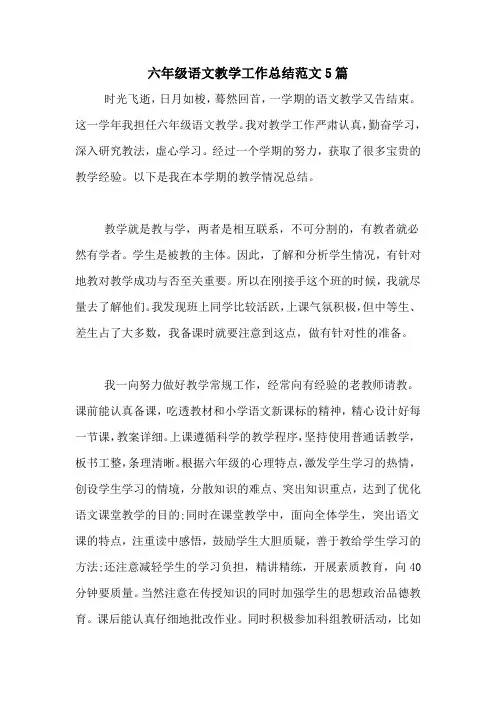 六年级语文教学工作总结范文5篇

时光飞逝，日月如梭，蓦然回首，一学期的语文教学又告结束。这一学年我担任六年级语文教学。我对教学工作严肃认真，勤奋学习，深入研究教法，虚心学习。经过一个学期的努力，获取了很多宝贵的教学经验。以下是我在本学期的教学情况总结。

教学就是教与学，两者是相互联系，不可分割的，有教者就必然有学者。学生是被教的主体。因此，了解和分析学生情况，有针对地教对教学成功与否至关重要。所以在刚接手这个班的时候，我就尽量去了解他们。我发现班上同学比较活跃，上课气氛积极，但中等生、差生占了大多数，我备课时就要注意到这点，做有针对性的准备。

我一向努力做好教学常规工作，经常向有经验的老教师请教。课前能认真备课，吃透教材和小学语文新课标的精神，精心设计好每一节课，教案详细。上课遵循科学的教学程序，坚持使用普通话教学，板书工整，条理清晰。根据六年级的心理特点，激发学生学习的热情，创设学生学习的情境，分散知识的难点、突出知识重点，达到了优化语文课堂教学的目的;同时在课堂教学中，面向全体学生，突出语文课的特点，注重读中感悟，鼓励学生大胆质疑，善于教给学生学习的方法;还注意减轻学生的学习负担，精讲精练，开展素质教育，向40分钟要质量。当然注意在传授知识的同时加强学生的思想政治品德教育。课后能认真仔细地批改作业。同时积极参加科组教研活动，比如